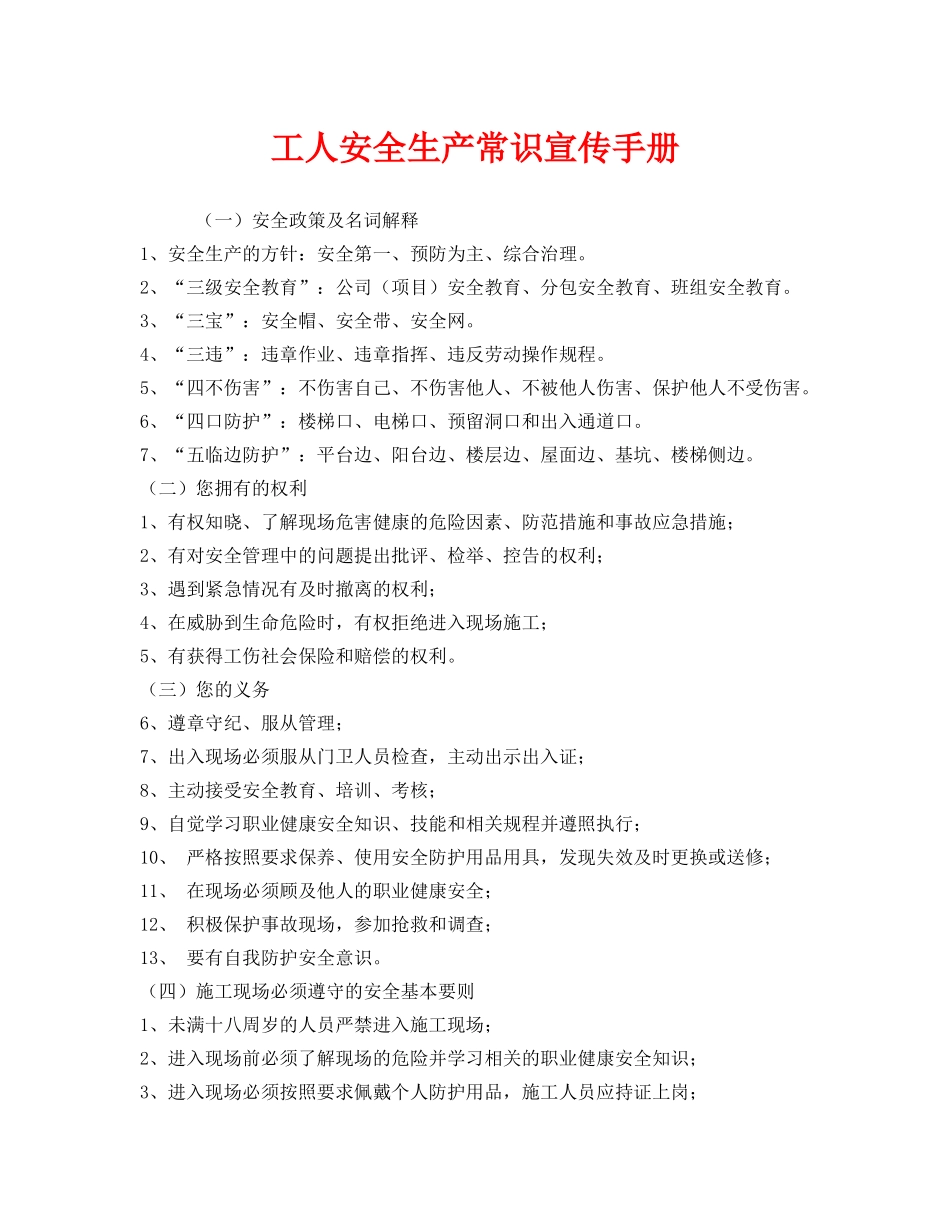 工人安全生产常识宣传手册

（一）安全政策及名词解释

1、安全生产的方针：安全第一、预防为主、综合治理。

2、“三级安全教育”：公司（项目）安全教育、分包安全教育、班组安全教育。

3、“三宝”：安全帽、安全带、安全网。

4、“三违”：违章作业、违章指挥、违反劳动操作规程。

5、“四不伤害”：不伤害自己、不伤害他人、不被他人伤害、保护他人不受伤害。

6、“四口防护”：楼梯口、电梯口、预留洞口和出入通道口。

7、“五临边防护”：平台边、阳台边、楼层边、屋面边、基坑、楼梯侧边。

（二）您拥有的权利

1、有权知晓、了解现场危害健康的危险因素、防范措施和事故应急措施；

2、有对安全管理中的问题提出批评、检举、控告的权利；

3、遇到紧急情况有及时撤离的权利；

4、在威胁到生命危险时，有权拒绝进入现场施工；

5、有获得工伤社会保险和赔偿的权利。

（三）您的义务

6、遵章守纪、服从管理；

7、出入现场必须服从门卫人员检查，主动出示出入证；

8、主动接受安全教育、培训、考核；

9、自觉学习职业健康安全知识、技能和相关规程并遵照执行；

10、 严格按照要求保养、使用安全防护用品用具，发现失效及时更换或送修；

11、 在现场必须顾及他人的职业健康安全；

12、 积极保护事故现场，参加抢救和调查；

13、 要有自我防护安全意识。

（四）施工现场必须遵守的安全基本要则

1、未满十八周岁的人员严禁进入施工现场；

2、进入现场前必须了解现场的危险并学习相关的职业健康安全知识；

3、进入现场必须按照要求佩戴个人防护用品，施工人员应持证上岗；